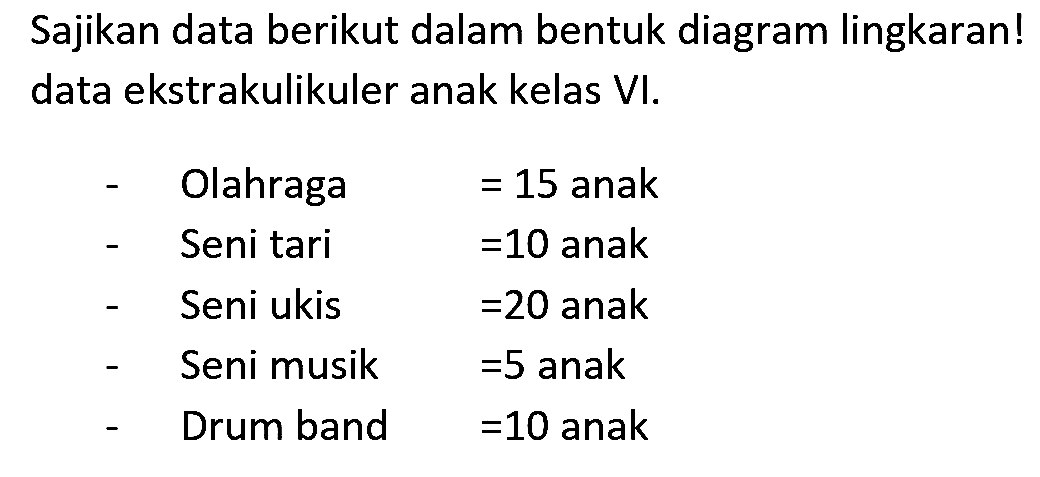 Sajikan data berikut dalam bentuk diagram lingkaran!
data ekstrakulikuler anak kelas VI.

- Olahraga = 15 anak
- Seni tari =10 anak
- Seni ukis =20 anak
- Seni musik =5 anak
- Drum band =10 anak